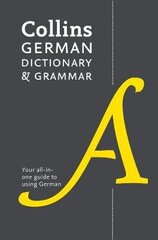 Collins
GERMAN
DICTIONARY
& GRAMMAR

A

Your all-in-one guide to using German